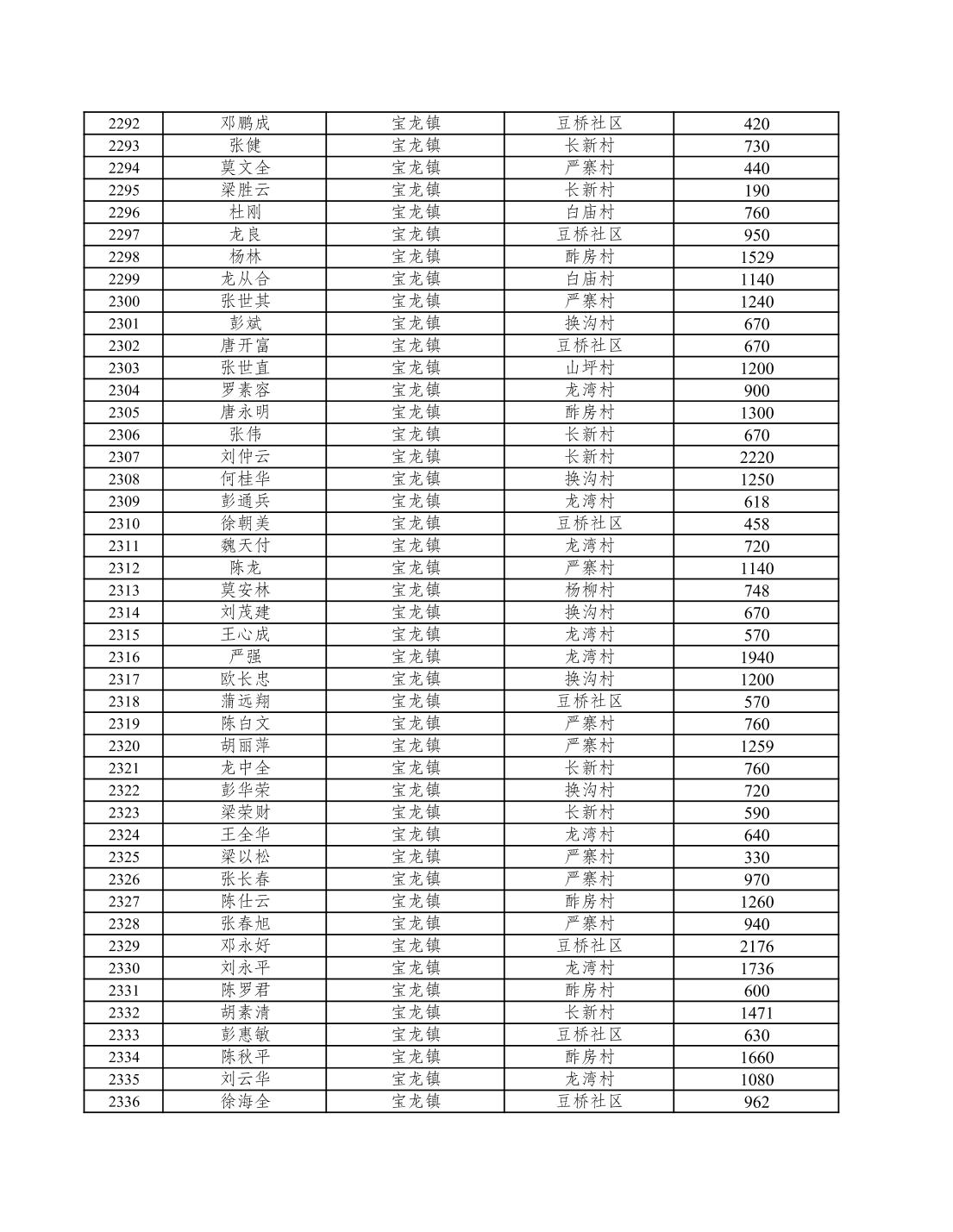 | 2292 | 邓鹏成 | 宝龙镇 | 豆桥社区 | 420 |
|---|---|---|---|---|
| 2293 | 张健 | 宝龙镇 | 长新村 | 730 |
| 2294 | 莫文全 | 宝龙镇 | 严寨村 | 440 |
| 2295 | 梁胜云 | 宝龙镇 | 长新村 | 190 |
| 2296 | 杜刚 | 宝龙镇 | 白庙村 | 760 |
| 2297 | 龙良 | 宝龙镇 | 豆桥社区 | 950 |
| 2298 | 杨林 | 宝龙镇 | 酢房村 | 1529 |
| 2299 | 龙从合 | 宝龙镇 | 白庙村 | 1140 |
| 2300 | 张世其 | 宝龙镇 | 严寨村 | 1240 |
| 2301 | 彭斌 | 宝龙镇 | 换沟村 | 670 |
| 2302 | 唐开富 | 宝龙镇 | 豆桥社区 | 670 |
| 2303 | 张世直 | 宝龙镇 | 山坪村 | 1200 |
| 2304 | 罗素容 | 宝龙镇 | 龙湾村 | 900 |
| 2305 | 唐永明 | 宝龙镇 | 酢房村 | 1300 |
| 2306 | 张伟 | 宝龙镇 | 长新村 | 670 |
| 2307 | 刘仲云 | 宝龙镇 | 长新村 | 2220 |
| 2308 | 何桂华 | 宝龙镇 | 换沟村 | 1250 |
| 2309 | 彭通兵 | 宝龙镇 | 龙湾村 | 618 |
| 2310 | 徐朝美 | 宝龙镇 | 豆桥社区 | 458 |
| 2311 | 魏天付 | 宝龙镇 | 龙湾村 | 720 |
| 2312 | 陈龙 | 宝龙镇 | 严寨村 | 1140 |
| 2313 | 莫安林 | 宝龙镇 | 杨柳村 | 748 |
| 2314 | 刘茂建 | 宝龙镇 | 换沟村 | 670 |
| 2315 | 王心成 | 宝龙镇 | 龙湾村 | 570 |
| 2316 | 严强 | 宝龙镇 | 龙湾村 | 1940 |
| 2317 | 欧长忠 | 宝龙镇 | 换沟村 | 1200 |
| 2318 | 蒲远翔 | 宝龙镇 | 豆桥社区 | 570 |
| 2319 | 陈白文 | 宝龙镇 | 严寨村 | 760 |
| 2320 | 胡丽萍 | 宝龙镇 | 严寨村 | 1259 |
| 2321 | 龙中全 | 宝龙镇 | 长新村 | 760 |
| 2322 | 彭华荣 | 宝龙镇 | 换沟村 | 720 |
| 2323 | 梁荣财 | 宝龙镇 | 长新村 | 590 |
| 2324 | 王全华 | 宝龙镇 | 龙湾村 | 640 |
| 2325 | 梁以松 | 宝龙镇 | 严寨村 | 330 |
| 2326 | 张长春 | 宝龙镇 | 严寨村 | 970 |
| 2327 | 陈仕云 | 宝龙镇 | 酢房村 | 1260 |
| 2328 | 张春旭 | 宝龙镇 | 严寨村 | 940 |
| 2329 | 邓永好 | 宝龙镇 | 豆桥社区 | 2176 |
| 2330 | 刘永平 | 宝龙镇 | 龙湾村 | 1736 |
| 2331 | 陈罗君 | 宝龙镇 | 酢房村 | 600 |
| 2332 | 胡素清 | 宝龙镇 | 长新村 | 1471 |
| 2333 | 彭惠敏 | 宝龙镇 | 豆桥社区 | 630 |
| 2334 | 陈秋平 | 宝龙镇 | 酢房村 | 1660 |
| 2335 | 刘云华 | 宝龙镇 | 龙湾村 | 1080 |
| 2336 | 徐海全 | 宝龙镇 | 豆桥社区 | 962 |